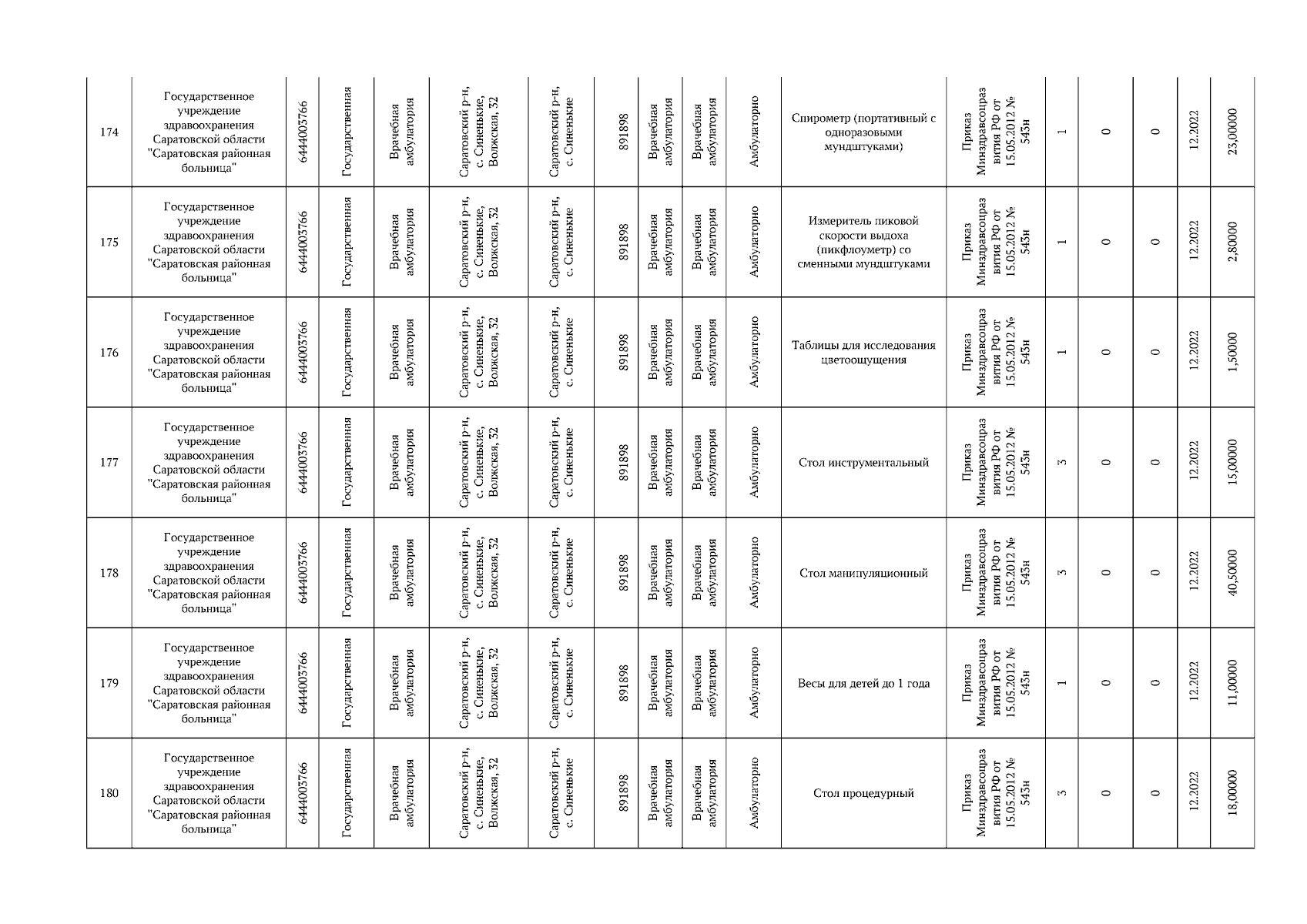 | 174 | Государственное учреждение здравоохранения Саратовской области "Саратовская районная больница" | 6444003766 | Государственная | Врачебная амбулатория | Саратовский р-н, с. Синенькие, Волжская, 32 | Саратовский р-н, с. Синенькие | 891898 | Врачебная амбулатория | Врачебная амбулатория | Амбулаторно | Спирометр (портативный с одноразовыми мундштуками) | Приказ Минздравсоцразвития РФ от 15.05.2012 № 543н | 1 | 0 | 0 | 12.2022 | 23,00000 |
|---|---|---|---|---|---|---|---|---|---|---|---|---|---|---|---|---|---|
| 175 | Государственное учреждение здравоохранения Саратовской области "Саратовская районная больница" | 6444003766 | Государственная | Врачебная амбулатория | Саратовский р-н, с. Синенькие, Волжская, 32 | Саратовский р-н, с. Синенькие | 891898 | Врачебная амбулатория | Врачебная амбулатория | Амбулаторно | Измеритель пиковой скорости выдоха (пикфлоуметр) со сменными мундштуками | Приказ Минздравсоцразвития РФ от 15.05.2012 № 543н | 1 | 0 | 0 | 12.2022 | 2,80000 |
| 176 | Государственное учреждение здравоохранения Саратовской области "Саратовская районная больница" | 6444003766 | Государственная | Врачебная амбулатория | Саратовский р-н, с. Синенькие, Волжская, 32 | Саратовский р-н, с. Синенькие | 891898 | Врачебная амбулатория | Врачебная амбулатория | Амбулаторно | Таблицы для исследования цветоощущения | Приказ Минздравсоцразвития РФ от 15.05.2012 № 543н | 1 | 0 | 0 | 12.2022 | 1,50000 |
| 177 | Государственное учреждение здравоохранения Саратовской области "Саратовская районная больница" | 6444003766 | Государственная | Врачебная амбулатория | Саратовский р-н, с. Синенькие, Волжская, 32 | Саратовский р-н, с. Синенькие | 891898 | Врачебная амбулатория | Врачебная амбулатория | Амбулаторно | Стол инструментальный | Приказ Минздравсоцразвития РФ от 15.05.2012 № 543н | 3 | 0 | 0 | 12.2022 | 15,00000 |
| 178 | Государственное учреждение здравоохранения Саратовской области "Саратовская районная больница" | 6444003766 | Государственная | Врачебная амбулатория | Саратовский р-н, с. Синенькие, Волжская, 32 | Саратовский р-н, с. Синенькие | 891898 | Врачебная амбулатория | Врачебная амбулатория | Амбулаторно | Стол манипуляционный | Приказ Минздравсоцразвития РФ от 15.05.2012 № 543н | 3 | 0 | 0 | 12.2022 | 40,50000 |
| 179 | Государственное учреждение здравоохранения Саратовской области "Саратовская районная больница" | 6444003766 | Государственная | Врачебная амбулатория | Саратовский р-н, с. Синенькие, Волжская, 32 | Саратовский р-н, с. Синенькие | 891898 | Врачебная амбулатория | Врачебная амбулатория | Амбулаторно | Весы для детей до 1 года | Приказ Минздравсоцразвития РФ от 15.05.2012 № 543н | 1 | 0 | 0 | 12.2022 | 11,00000 |
| 180 | Государственное учреждение здравоохранения Саратовской области "Саратовская районная больница" | 6444003766 | Государственная | Врачебная амбулатория | Саратовский р-н, с. Синенькие, Волжская, 32 | Саратовский р-н, с. Синенькие | 891898 | Врачебная амбулатория | Врачебная амбулатория | Амбулаторно | Стол процедурный | Приказ Минздравсоцразвития РФ от 15.05.2012 № 543н | 3 | 0 | 0 | 12.2022 | 18,00000 |